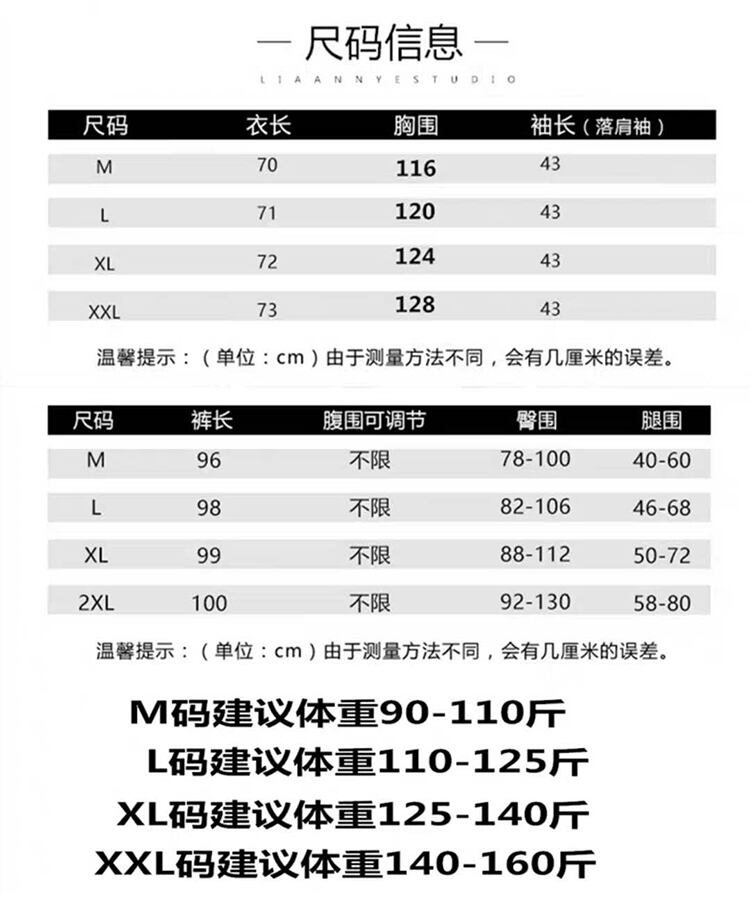 — 尺码信息 —
LIAANNYESTUDIO

| 尺码 | 衣长 | 胸围 | 袖长（落肩袖） |
|---|---|---|---|
| M | 70 | 116 | 43 |
| L | 71 | 120 | 43 |
| XL | 72 | 124 | 43 |
| XXL | 73 | 128 | 43 |

温馨提示：（单位：cm）由于测量方法不同，会有几厘米的误差。

| 尺码 | 裤长 | 腹围可调节 | 臀围 | 腿围 |
|---|---|---|---|---|
| M | 96 | 不限 | 78-100 | 40-60 |
| L | 98 | 不限 | 82-106 | 46-68 |
| XL | 99 | 不限 | 88-112 | 50-72 |
| 2XL | 100 | 不限 | 92-130 | 58-80 |

温馨提示：（单位：cm）由于测量方法不同，会有几厘米的误差。

M码建议体重90-110斤
L码建议体重110-125斤
XL码建议体重125-140斤
XXL码建议体重140-160斤